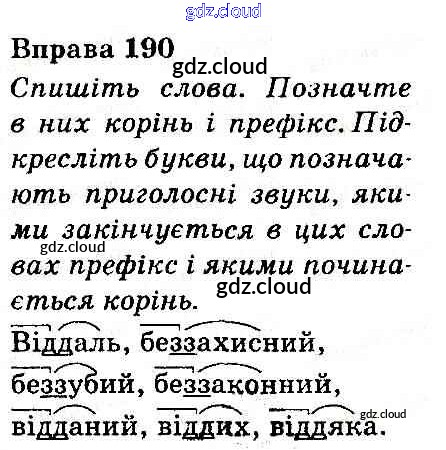 Вправа 190

Спишіть слова. Позначте в них корінь і префікс. Підкресліть букви, що позначають приголосні звуки, якими закінчується в цих словах префікс і якими починається корінь.

Віддаль, беззахисний, беззубий, беззаконний, відданий, віддих, віддяка.

gdz.cloud